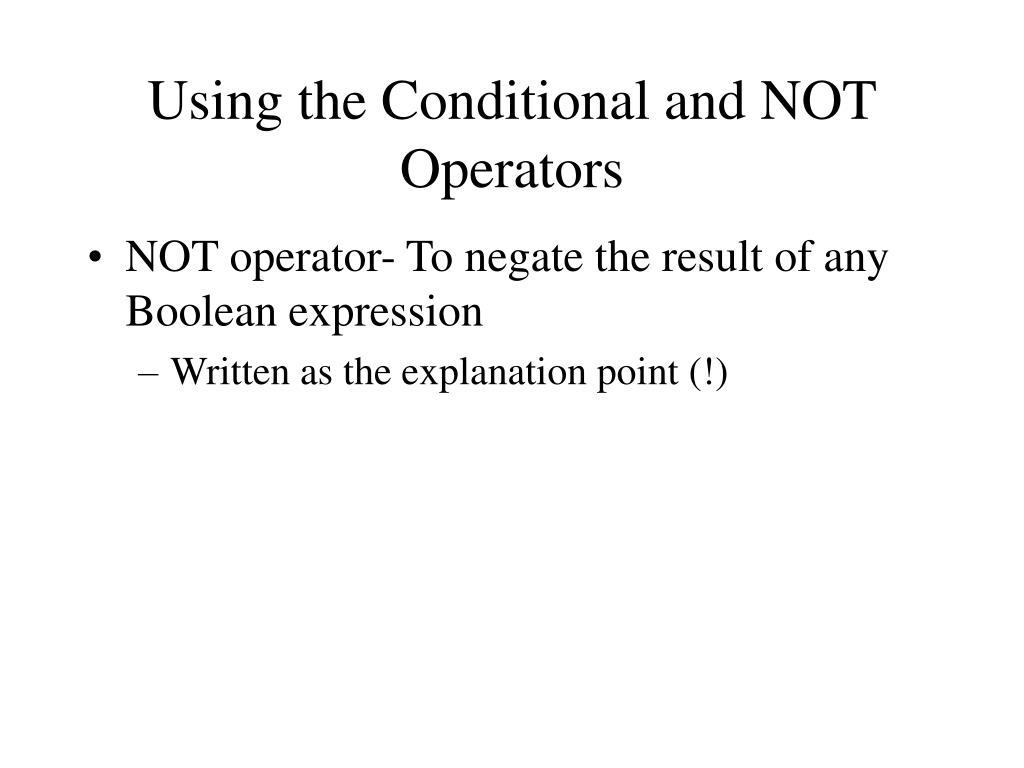 Using the Conditional and NOT Operators

• NOT operator- To negate the result of any Boolean expression
– Written as the explanation point (!)